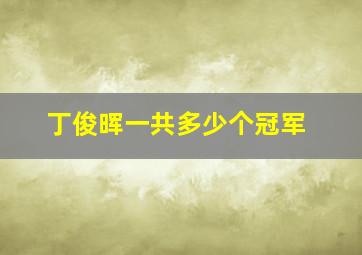 丁俊晖一共多少个冠军